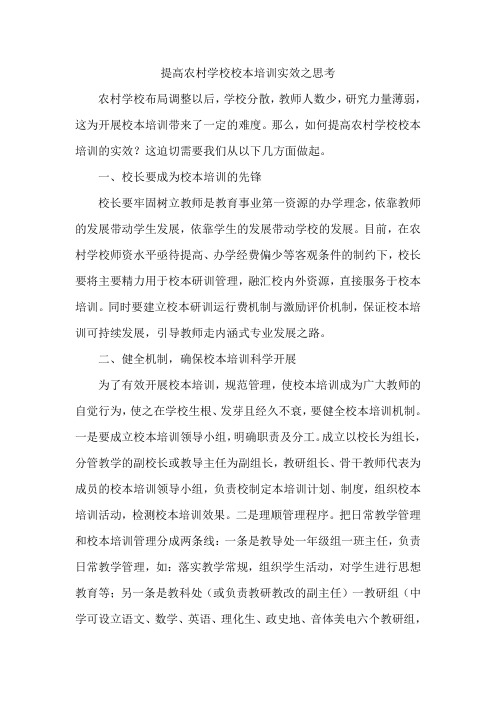 提高农村学校校本培训实效之思考

农村学校布局调整以后，学校分散，教师人数少，研究力量薄弱，这为开展校本培训带来了一定的难度。那么，如何提高农村学校校本培训的实效？这迫切需要我们从以下几方面做起。

一、校长要成为校本培训的先锋

校长要牢固树立教师是教育事业第一资源的办学理念，依靠教师的发展带动学生发展，依靠学生的发展带动学校的发展。目前，在农村学校师资水平亟待提高、办学经费偏少等客观条件的制约下，校长要将主要精力用于校本研训管理，融汇校内外资源，直接服务于校本培训。同时要建立校本研训运行费机制与激励评价机制，保证校本培训可持续发展，引导教师走内涵式专业发展之路。

二、健全机制，确保校本培训科学开展

为了有效开展校本培训，规范管理，使校本培训成为广大教师的自觉行为，使之在学校生根、发芽且经久不衰，要健全校本培训机制。一是要成立校本培训领导小组，明确职责及分工。成立以校长为组长，分管教学的副校长或教导主任为副组长，教研组长、骨干教师代表为成员的校本培训领导小组，负责校制定本培训计划、制度，组织校本培训活动，检测校本培训效果。二是理顺管理程序。把日常教学管理和校本培训管理分成两条线：一条是教导处一年级组一班主任，负责日常教学管理，如：落实教学常规，组织学生活动，对学生进行思想教育等；另一条是教科处（或负责教研教改的副主任）一教研组（中学可设立语文、数学、英语、理化生、政史地、音体美电六个教研组，